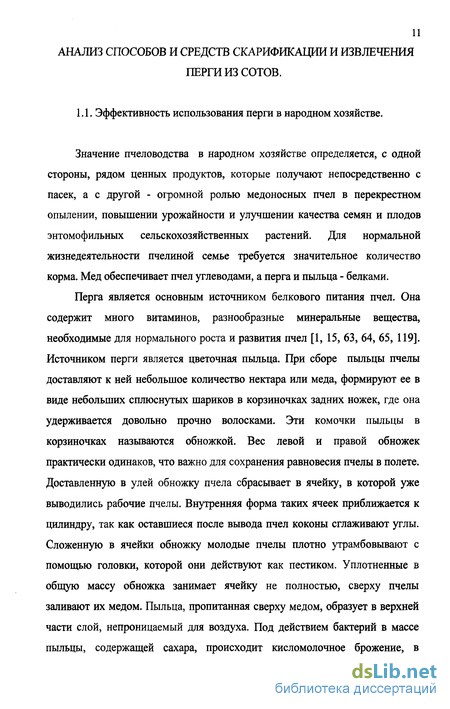 11

АНАЛИЗ СПОСОБОВ И СРЕДСТВ СКАРИФИКАЦИИ И ИЗВЛЕЧЕНИЯ ПЕРГИ ИЗ СОТОВ.

1.1. Эффективность использования перги в народном хозяйстве.

Значение пчеловодства в народном хозяйстве определяется, с одной стороны, рядом ценных продуктов, которые получают непосредственно с пасек, а с другой - огромной ролью медоносных пчел в перекрестном опылении, повышении урожайности и улучшении качества семян и плодов энтомофильных сельскохозяйственных растений. Для нормальной жизнедеятельности пчелиной семье требуется значительное количество корма. Мед обеспечивает пчел углеводами, а перга и пыльца - белками.

Перга является основным источником белкового питания пчел. Она содержит много витаминов, разнообразные минеральные вещества, необходимые для нормального роста и развития пчел [1, 15, 63, 64, 65, 119]. Источником перги является цветочная пыльца. При сборе пыльцы пчелы доставляют к ней небольшое количество нектара или меда, формируют ее в виде небольших сплюснутых шариков в корзиночках задних ножек, где она удерживается довольно прочно волосками. Эти комочки пыльцы в корзиночках называются обножкой. Вес левой и правой обножек практически одинаков, что важно для сохранения равновесия пчелы в полете. Доставленную в улей обножку пчела сбрасывает в ячейку, в которой уже выводились рабочие пчелы. Внутренняя форма таких ячеек приближается к цилиндру, так как оставшиеся после вывода пчел коконы сглаживают углы. Сложенную в ячейки обножку молодые пчелы плотно утрамбовывают с помощью головки, которой они действуют как пестиком. Уплотненные в общую массу обножка занимает ячейку не полностью, сверху пчелы заливают их медом. Пыльца, пропитанная сверху медом, образует в верхней части слой, непроницаемый для воздуха. Под действием бактерий в массе пыльцы, содержащей сахара, происходит кисломолочное брожение, в

dsLib.net
библиотека диссертаций